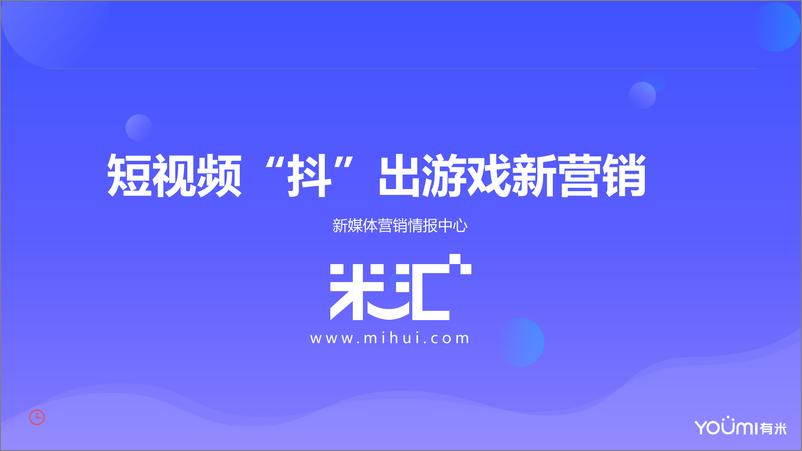 短视频“抖”出游戏新营销

新媒体营销情报中心

米汇

www.mihui.com

YOUMI有米